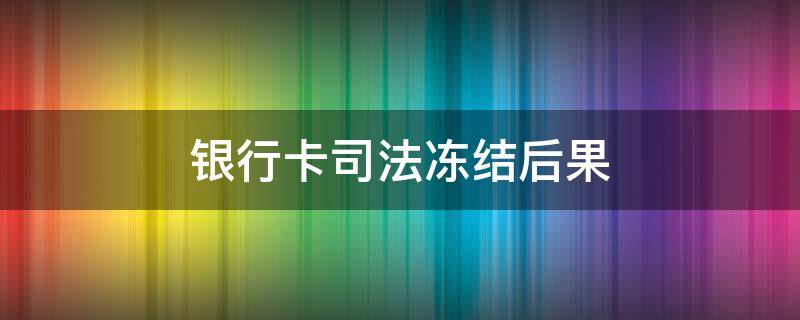 银行卡司法冻结后果